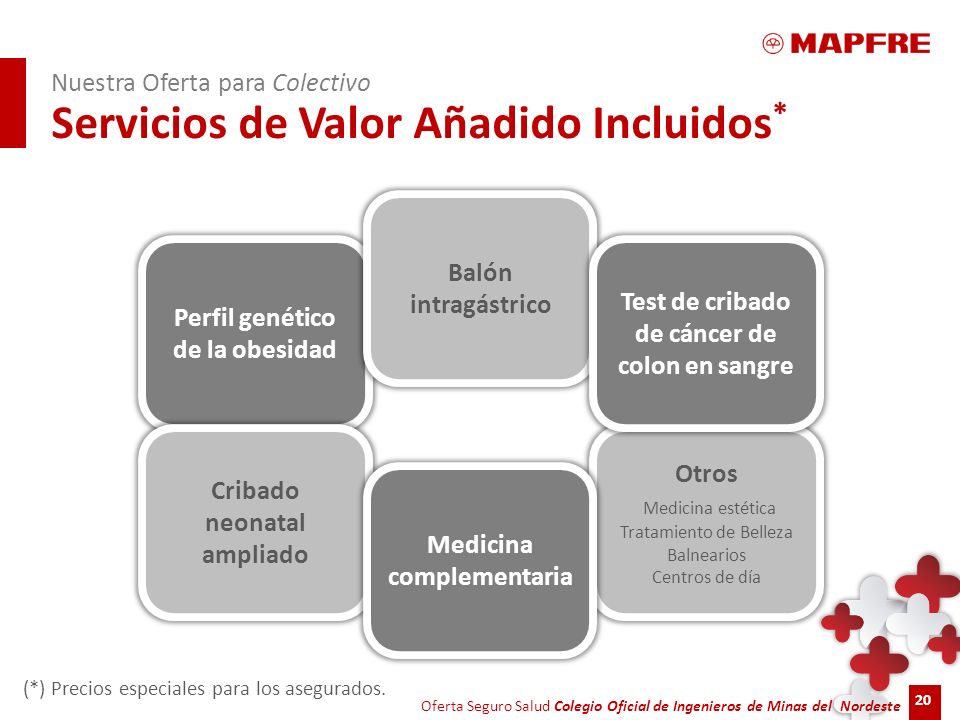 MAPFRE

Nuestra Oferta para Colectivo
Servicios de Valor Añadido Incluidos*

Perfil genético de la obesidad

Balón intragástrico

Test de cribado de cáncer de colon en sangre

Cribado neonatal ampliado

Medicina complementaria

Otros
Medicina estética
Tratamiento de Belleza
Balnearios
Centros de día

(*) Precios especiales para los asegurados.

Oferta Seguro Salud Colegio Oficial de Ingenieros de Minas del Nordeste 20